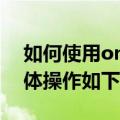 如何使用or
体操作如下